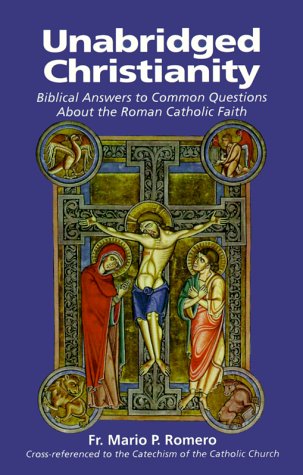 Unabridged Christianity

Biblical Answers to Common Questions About the Roman Catholic Faith

Fr. Mario P. Romero

Cross-referenced to the Catechism of the Catholic Church